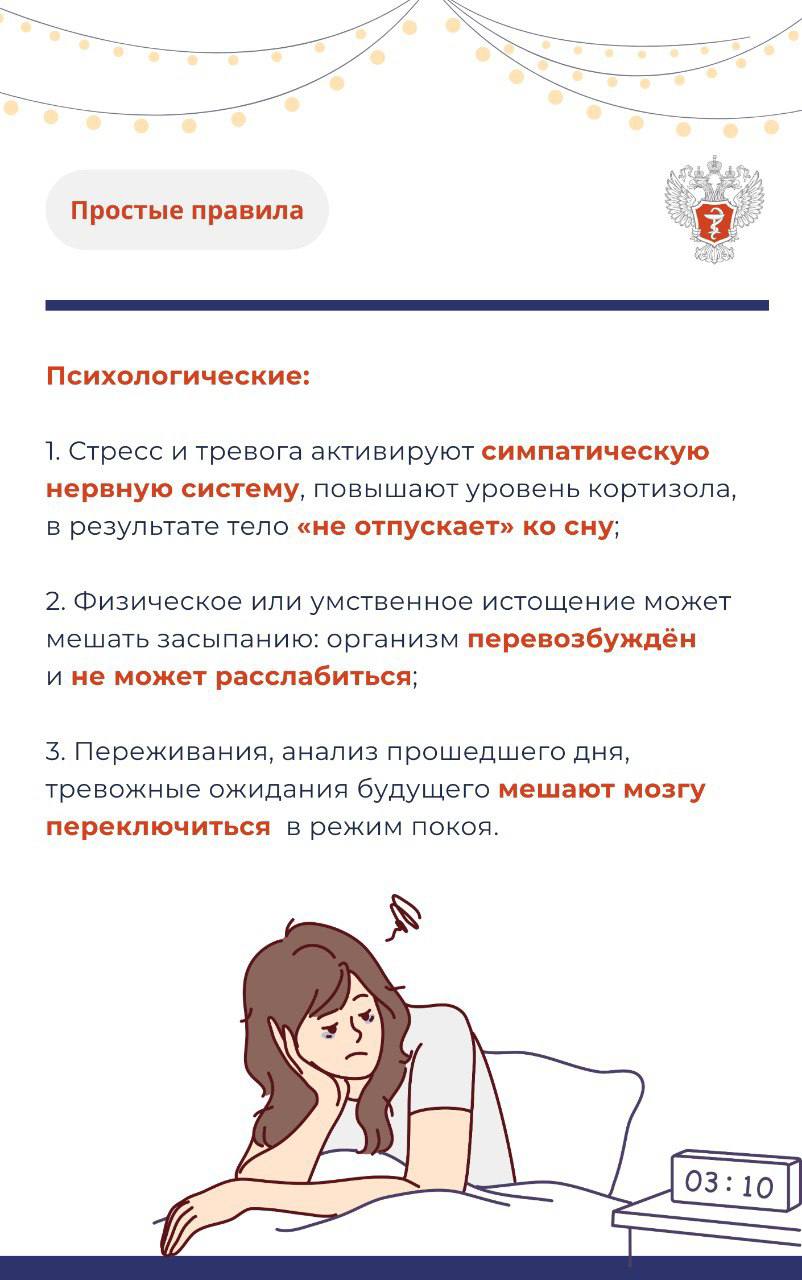 Простые правила

Психологические:

1. Стресс и тревога активируют симпатическую нервную систему, повышают уровень кортизола, в результате тело «не отпускает» ко сну;

2. Физическое или умственное истощение может мешать засыпанию: организм перевозбуждён и не может расслабиться;

3. Переживания, анализ прошедшего дня, тревожные ожидания будущего мешают мозгу переключиться в режим покоя.

03:10